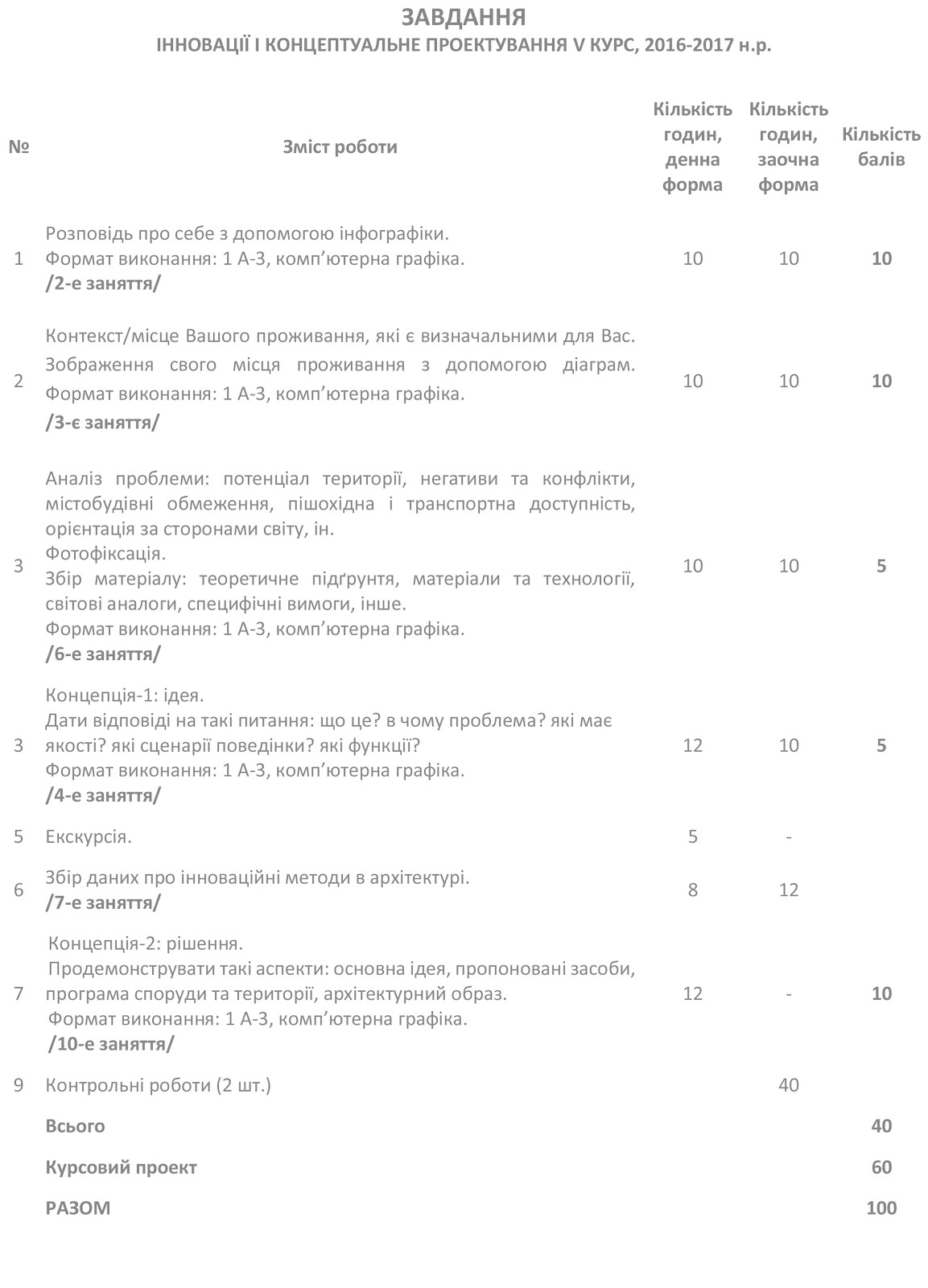 ЗАВДАННЯ
ІННОВАЦІЇ І КОНЦЕПТУАЛЬНЕ ПРОЕКТУВАННЯ V КУРС, 2016-2017 н.р.

| № | Зміст роботи | Кількість годин, денна форма | Кількість годин, заочна форма | Кількість балів |
|---|---|---|---|---|
| 1 | Розповідь про себе з допомогою інфографіки. Формат виконання: 1 А-3, комп'ютерна графіка. /2-е заняття/ | 10 | 10 | 10 |
| 2 | Контекст/місце Вашого проживання, які є визначальними для Вас. Зображення свого місця проживання з допомогою діаграм. Формат виконання: 1 А-3, комп'ютерна графіка. /3-є заняття/ | 10 | 10 | 10 |
| 3 | Аналіз проблеми: потенціал території, негативи та конфлікти, містобудівні обмеження, пішохідна і транспортна доступність, орієнтація за сторонами світу, ін. Фотофіксація. Збір матеріалу: теоретичне підґрунтя, матеріали та технології, світові аналоги, специфічні вимоги, інше. Формат виконання: 1 А-3, комп'ютерна графіка. /6-е заняття/ | 10 | 10 | 5 |
| 3 | Концепція-1: ідея. Дати відповіді на такі питання: що це? в чому проблема? які має якості? які сценарії поведінки? які функції? Формат виконання: 1 А-3, комп'ютерна графіка. /4-е заняття/ | 12 | 10 | 5 |
| 5 | Екскурсія. | 5 | - | |
| 6 | Збір даних про інноваційні методи в архітектурі. /7-е заняття/ | 8 | 12 | |
| 7 | Концепція-2: рішення. Продемонструвати такі аспекти: основна ідея, пропоновані засоби, програма споруди та території, архітектурний образ. Формат виконання: 1 А-3, комп'ютерна графіка. /10-е заняття/ | 12 | - | 10 |
| 9 | Контрольні роботи (2 шт.) | | 40 | |
| | Всього | | | 40 |
| | Курсовий проект | | | 60 |
| | РАЗОМ | | | 100 |